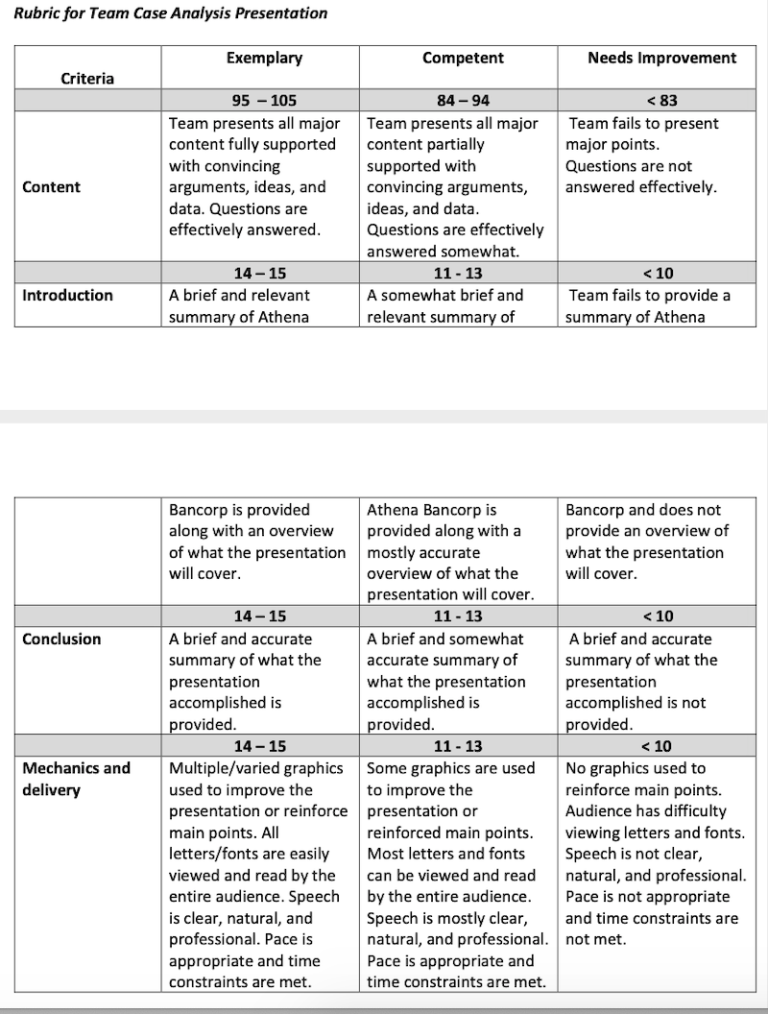 Rubric for Team Case Analysis Presentation

| Criteria | Exemplary | Competent | Needs Improvement |
|---|---|---|---|
| | 95 – 105 | 84 – 94 | < 83 |
| Content | Team presents all major content fully supported with convincing arguments, ideas, and data. Questions are effectively answered. | Team presents all major content partially supported with convincing arguments, ideas, and data. Questions are effectively answered somewhat. | Team fails to present major points. Questions are not answered effectively. |
| | 14 – 15 | 11 - 13 | < 10 |
| Introduction | A brief and relevant summary of Athena | A somewhat brief and relevant summary of | Team fails to provide a summary of Athena |

| | | | |
|---|---|---|---|
| | Bancorp is provided along with an overview of what the presentation will cover. | Athena Bancorp is provided along with a mostly accurate overview of what the presentation will cover. | Bancorp and does not provide an overview of what the presentation will cover. |
| | 14 – 15 | 11 - 13 | < 10 |
| Conclusion | A brief and accurate summary of what the presentation accomplished is provided. | A brief and somewhat accurate summary of what the presentation accomplished is provided. | A brief and accurate summary of what the presentation accomplished is not provided. |
| | 14 – 15 | 11 - 13 | < 10 |
| Mechanics and delivery | Multiple/varied graphics used to improve the presentation or reinforce main points. All letters/fonts are easily viewed and read by the entire audience. Speech is clear, natural, and professional. Pace is appropriate and time constraints are met. | Some graphics are used to improve the presentation or reinforced main points. Most letters and fonts can be viewed and read by the entire audience. Speech is mostly clear, natural, and professional. Pace is appropriate and time constraints are met. | No graphics used to reinforce main points. Audience has difficulty viewing letters and fonts. Speech is not clear, natural, and professional. Pace is not appropriate and time constraints are not met. |